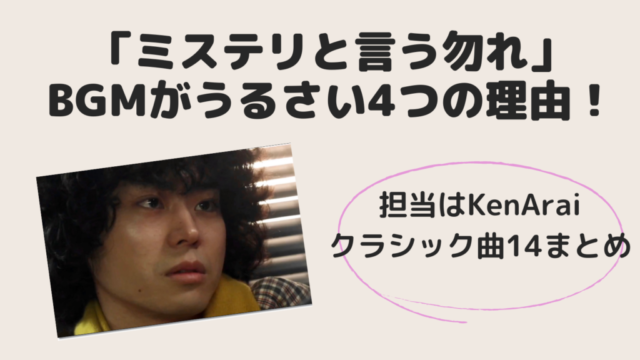 「ミステリと言う勿れ」
BGMがうるさい4つの理由！

担当はKenArai
クラシック曲14まとめ